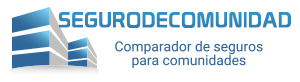 SEGURODECOMUNIDAD

Comparador de seguros para comunidades